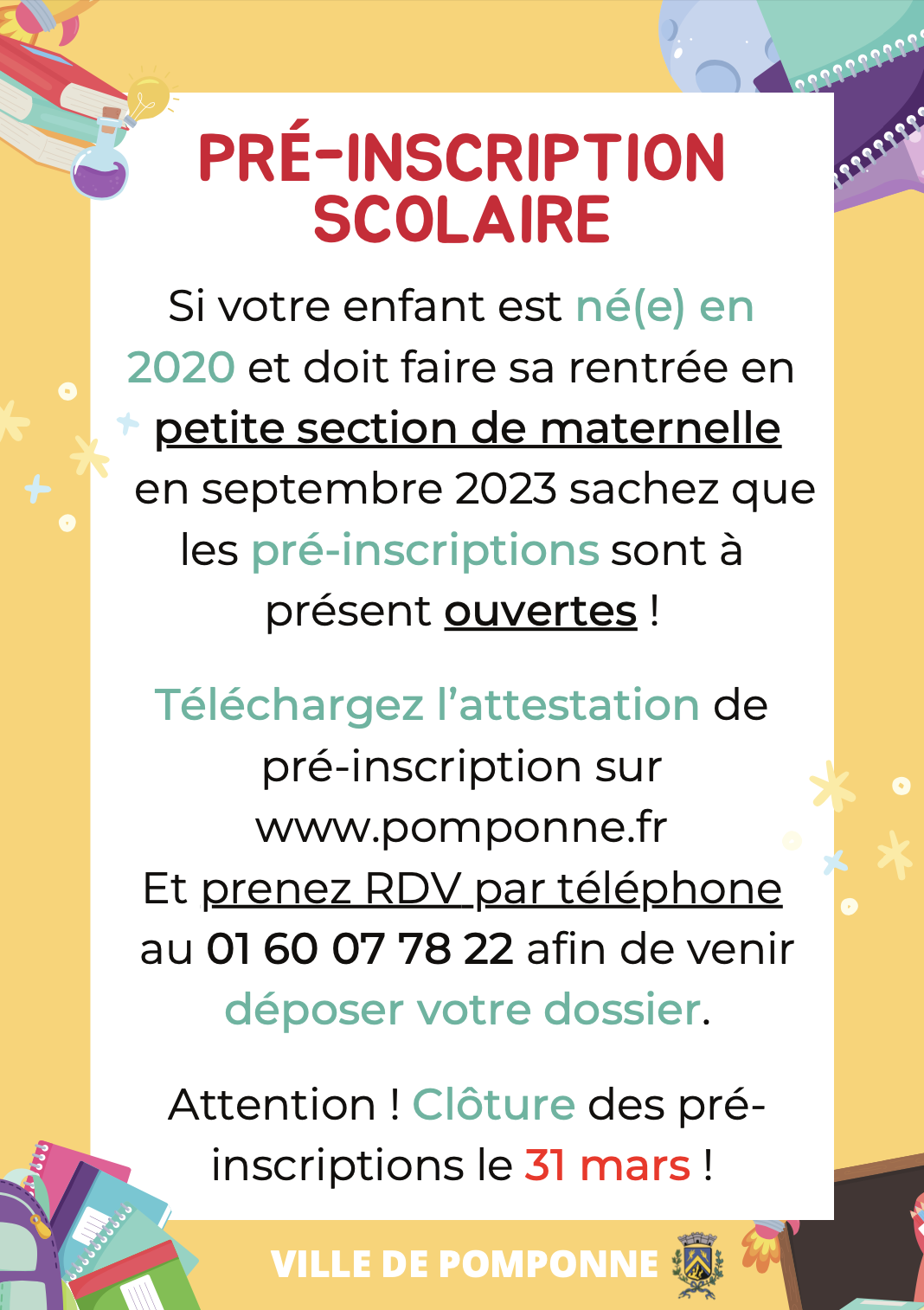 PRÉ-INSCRIPTION SCOLAIRE

Si votre enfant est né(e) en 2020 et doit faire sa rentrée en petite section de maternelle en septembre 2023 sachez que les pré-inscriptions sont à présent ouvertes !

Téléchargez l'attestation de pré-inscription sur www.pomponne.fr
Et prenez RDV par téléphone au 01 60 07 78 22 afin de venir déposer votre dossier.

Attention ! Clôture des pré-inscriptions le 31 mars !

VILLE DE POMPONNE